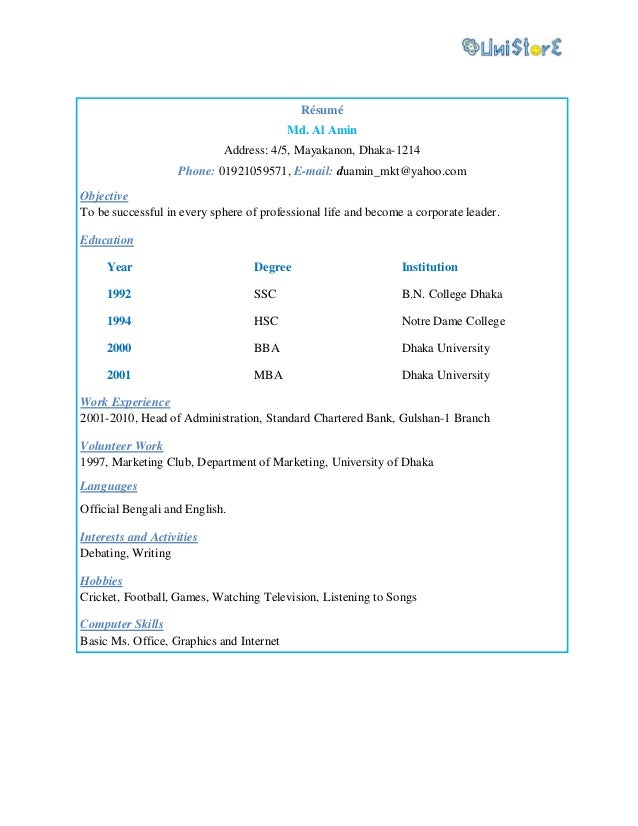 UniStorE

Résumé

Md. Al Amin

Address: 4/5, Mayakanon, Dhaka-1214

Phone: 01921059571, E-mail: duamin_mkt@yahoo.com

Objective
To be successful in every sphere of professional life and become a corporate leader.

Education

| Year | Degree | Institution |
|---|---|---|
| 1992 | SSC | B.N. College Dhaka |
| 1994 | HSC | Notre Dame College |
| 2000 | BBA | Dhaka University |
| 2001 | MBA | Dhaka University |

Work Experience
2001-2010, Head of Administration, Standard Chartered Bank, Gulshan-1 Branch

Volunteer Work
1997, Marketing Club, Department of Marketing, University of Dhaka

Languages
Official Bengali and English.

Interests and Activities
Debating, Writing

Hobbies
Cricket, Football, Games, Watching Television, Listening to Songs

Computer Skills
Basic Ms. Office, Graphics and Internet